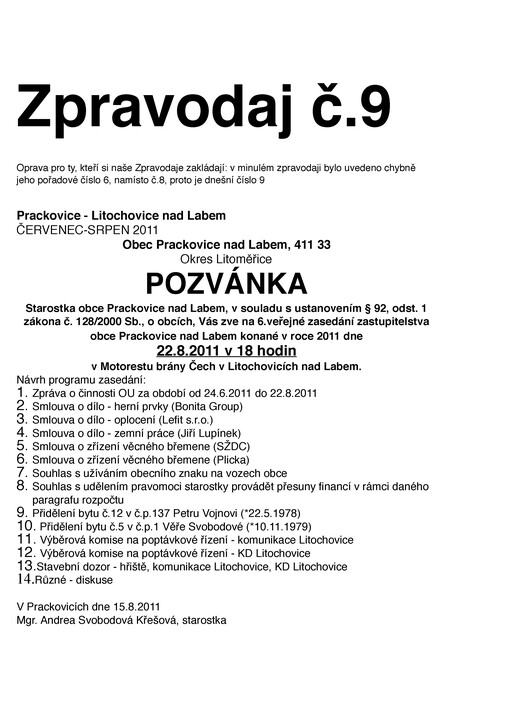 Zpravodaj č.9

Oprava pro ty, kteří si naše Zpravodaje zakládají: v minulém zpravodaji bylo uvedeno chybně jeho pořadové číslo 6, namísto č.8, proto je dnešní číslo 9

Prackovice - Litochovice nad Labem
ČERVENEC-SRPEN 2011

Obec Prackovice nad Labem, 411 33
Okres Litoměřice

POZVÁNKA

Starostka obce Prackovice nad Labem, v souladu s ustanovením § 92, odst. 1 zákona č. 128/2000 Sb., o obcích, Vás zve na 6.veřejné zasedání zastupitelstva obce Prackovice nad Labem konané v roce 2011 dne

22.8.2011 v 18 hodin

v Motorestu brány Čech v Litochovicích nad Labem.

Návrh programu zasedání:
1. Zpráva o činnosti OU za období od 24.6.2011 do 22.8.2011
2. Smlouva o dílo - herní prvky (Bonita Group)
3. Smlouva o dílo - oplocení (Lefit s.r.o.)
4. Smlouva o dílo - zemní práce (Jiří Lupínek)
5. Smlouva o zřízení věcného břemene (SŽDC)
6. Smlouva o zřízení věcného břemene (Plicka)
7. Souhlas s užíváním obecního znaku na vozech obce
8. Souhlas s udělením pravomoci starostky provádět přesuny financí v rámci daného paragrafu rozpočtu
9. Přidělení bytu č.12 v č.p.137 Petru Vojnovi (*22.5.1978)
10. Přidělení bytu č.5 v č.p.1 Věře Svobodové (*10.11.1979)
11. Výběrová komise na poptávkové řízení - komunikace Litochovice
12. Výběrová komise na poptávkové řízení - KD Litochovice
13.Stavební dozor - hřiště, komunikace Litochovice, KD Litochovice
14.Různé - diskuse

V Prackovicích dne 15.8.2011
Mgr. Andrea Svobodová Křešová, starostka